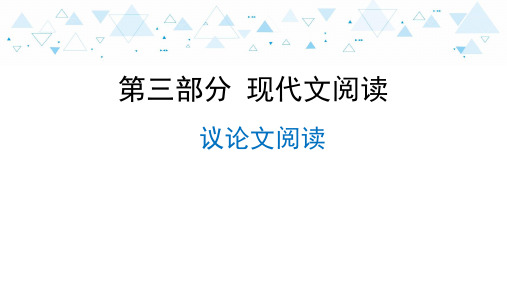 第三部分 现代文阅读

议论文阅读